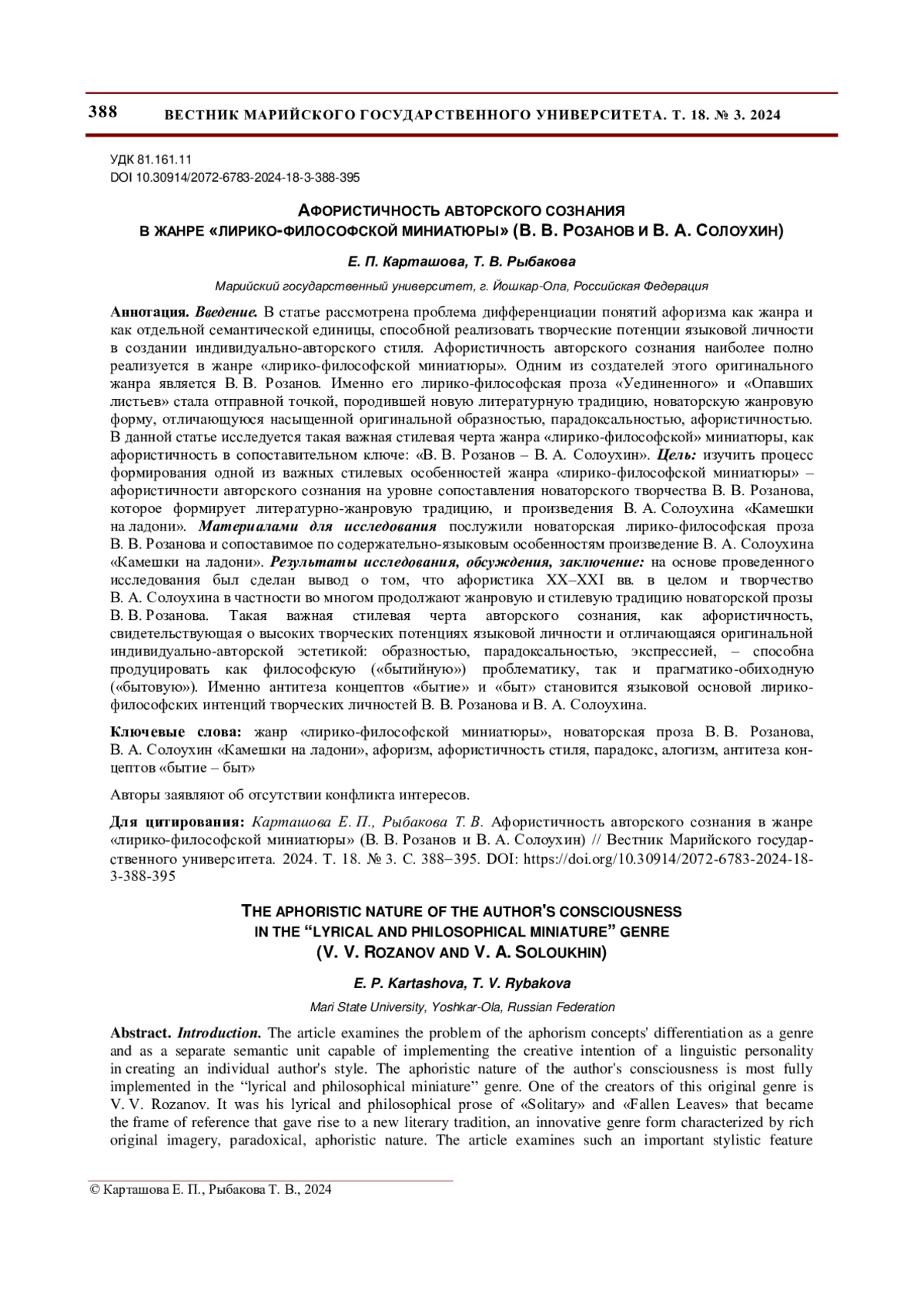 388 ВЕСТНИК МАРИЙСКОГО ГОСУДАРСТВЕННОГО УНИВЕРСИТЕТА. Т. 18. № 3. 2024

УДК 81.161.11
DOI 10.30914/2072-6783-2024-18-3-388-395

АФОРИСТИЧНОСТЬ АВТОРСКОГО СОЗНАНИЯ
В ЖАНРЕ «ЛИРИКО-ФИЛОСОФСКОЙ МИНИАТЮРЫ» (В. В. РОЗАНОВ И В. А. СОЛОУХИН)

Е. П. Карташова, Т. В. Рыбакова

Марийский государственный университет, г. Йошкар-Ола, Российская Федерация

Аннотация. Введение. В статье рассмотрена проблема дифференциации понятий афоризма как жанра и как отдельной семантической единицы, способной реализовать творческие потенции языковой личности в создании индивидуально-авторского стиля. Афористичность авторского сознания наиболее полно реализуется в жанре «лирико-философской миниатюры». Одним из создателей этого оригинального жанра является В. В. Розанов. Именно его лирико-философская проза «Уединенного» и «Опавших листьев» стала отправной точкой, породившей новую литературную традицию, новаторскую жанровую форму, отличающуюся насыщенной оригинальной образностью, парадоксальностью, афористичностью. В данной статье исследуется такая важная стилевая черта жанра «лирико-философской» миниатюры, как афористичность в сопоставительном ключе: «В. В. Розанов – В. А. Солоухин». Цель: изучить процесс формирования одной из важных стилевых особенностей жанра «лирико-философской миниатюры» – афористичности авторского сознания на уровне сопоставления новаторского творчества В. В. Розанова, которое формирует литературно-жанровую традицию, и произведения В. А. Солоухина «Камешки на ладони». Материалами для исследования послужили новаторская лирико-философская проза В. В. Розанова и сопоставимое по содержательно-языковым особенностям произведение В. А. Солоухина «Камешки на ладони». Результаты исследования, обсуждения, заключение: на основе проведенного исследования был сделан вывод о том, что афористика XX–XXI вв. в целом и творчество В. А. Солоухина в частности во многом продолжают жанровую и стилевую традицию новаторской прозы В. В. Розанова. Такая важная стилевая черта авторского сознания, как афористичность, свидетельствующая о высоких творческих потенциях языковой личности и отличающаяся оригинальной индивидуально-авторской эстетикой: образностью, парадоксальностью, экспрессией, – способна продуцировать как философскую («бытийную») проблематику, так и прагматико-обиходную («бытовую»). Именно антитеза концептов «бытие» и «быт» становится языковой основой лирико-философских интенций творческих личностей В. В. Розанова и В. А. Солоухина.

Ключевые слова: жанр «лирико-философской миниатюры», новаторская проза В. В. Розанова, В. А. Солоухин «Камешки на ладони», афоризм, афористичность стиля, парадокс, алогизм, антитеза концептов «бытие – быт»

Авторы заявляют об отсутствии конфликта интересов.

Для цитирования: Карташова Е. П., Рыбакова Т. В. Афористичность авторского сознания в жанре «лирико-философской миниатюры» (В. В. Розанов и В. А. Солоухин) // Вестник Марийского государственного университета. 2024. Т. 18. № 3. С. 388–395. DOI: https://doi.org/10.30914/2072-6783-2024-18-3-388-395

THE APHORISTIC NATURE OF THE AUTHOR'S CONSCIOUSNESS
IN THE “LYRICAL AND PHILOSOPHICAL MINIATURE” GENRE
(V. V. ROZANOV AND V. A. SOLOUKHIN)

E. P. Kartashova, T. V. Rybakova

Mari State University, Yoshkar-Ola, Russian Federation

Abstract. Introduction. The article examines the problem of the aphorism concepts' differentiation as a genre and as a separate semantic unit capable of implementing the creative intention of a linguistic personality in creating an individual author's style. The aphoristic nature of the author's consciousness is most fully implemented in the “lyrical and philosophical miniature” genre. One of the creators of this original genre is V. V. Rozanov. It was his lyrical and philosophical prose of «Solitary» and «Fallen Leaves» that became the frame of reference that gave rise to a new literary tradition, an innovative genre form characterized by rich original imagery, paradoxical, aphoristic nature. The article examines such an important stylistic feature

© Карташова Е. П., Рыбакова Т. В., 2024